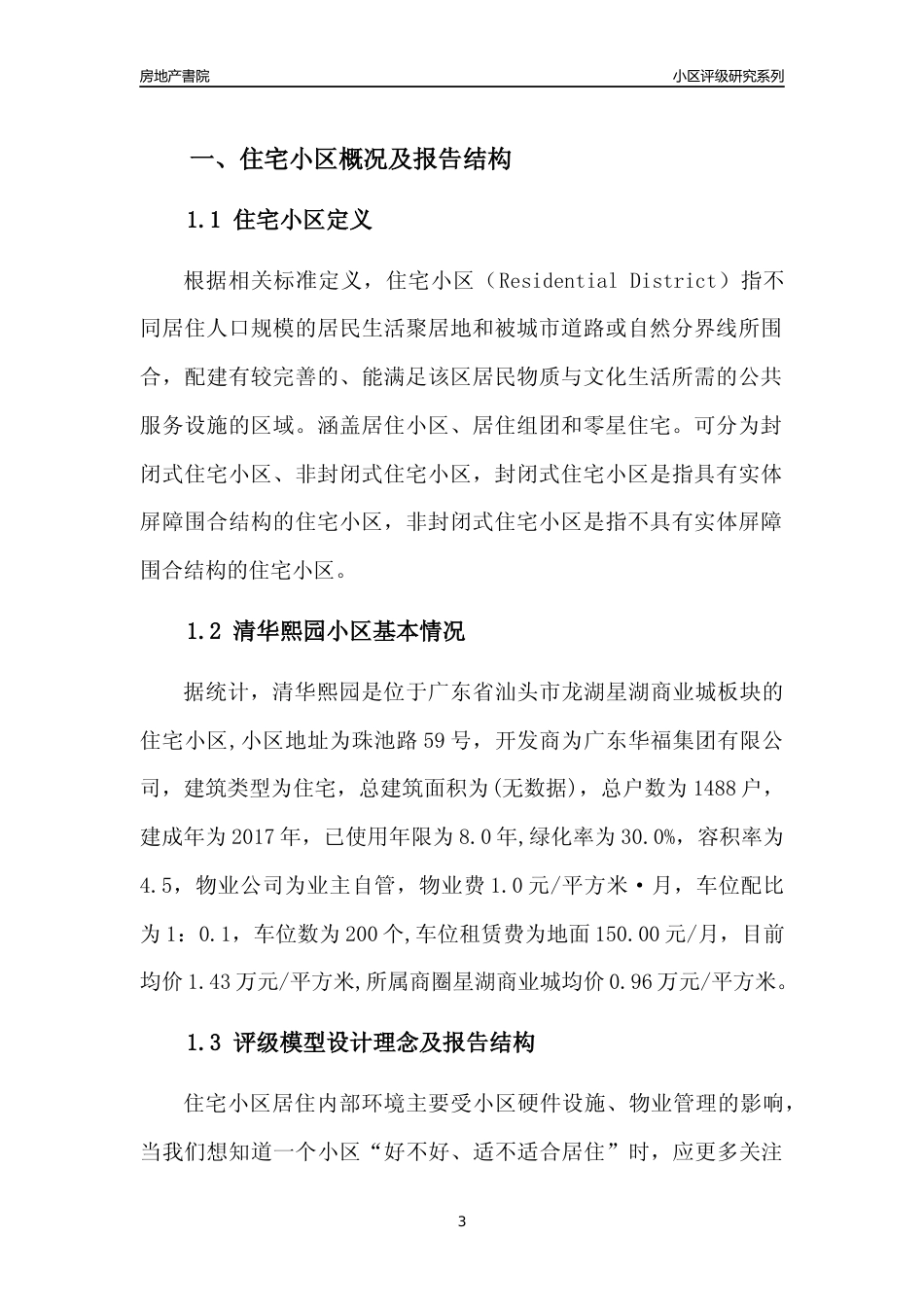 房地产書院

小区评级研究系列

一、住宅小区概况及报告结构

1.1 住宅小区定义

根据相关标准定义，住宅小区（Residential District）指不同居住人口规模的居民生活聚居地和被城市道路或自然分界线所围合，配建有较完善的、能满足该区居民物质与文化生活所需的公共服务设施的区域。涵盖居住小区、居住组团和零星住宅。可分为封闭式住宅小区、非封闭式住宅小区，封闭式住宅小区是指具有实体屏障围合结构的住宅小区，非封闭式住宅小区是指不具有实体屏障围合结构的住宅小区。

1.2 清华熙园小区基本情况

据统计，清华熙园是位于广东省汕头市龙湖星湖商业城板块的住宅小区,小区地址为珠池路59号，开发商为广东华福集团有限公司，建筑类型为住宅，总建筑面积为(无数据)，总户数为1488户，建成年为2017年，已使用年限为8.0年,绿化率为30.0%，容积率为4.5，物业公司为业主自管，物业费1.0元/平方米·月，车位配比为1：0.1，车位数为200个,车位租赁费为地面150.00元/月，目前均价1.43万元/平方米,所属商圈星湖商业城均价0.96万元/平方米。

1.3 评级模型设计理念及报告结构

住宅小区居住内部环境主要受小区硬件设施、物业管理的影响，当我们想知道一个小区“好不好、适不适合居住”时，应更多关注

3